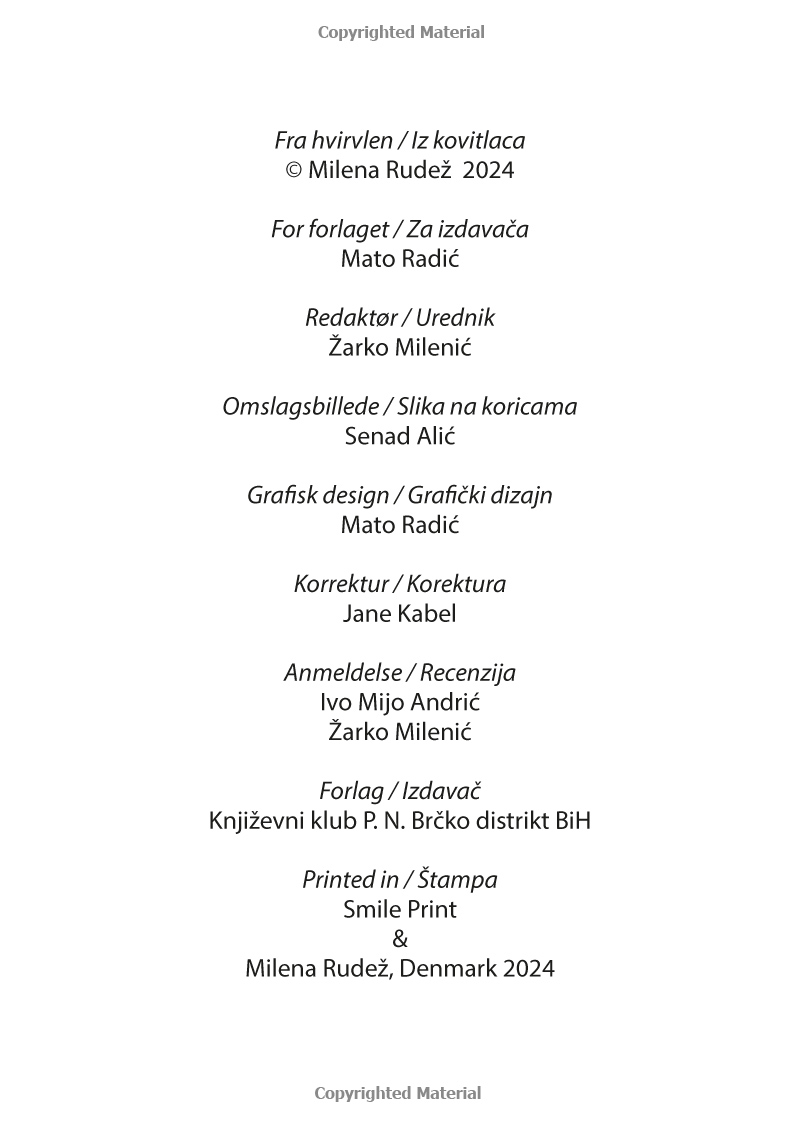 Copyrighted Material

Fra hvirvlen / Iz kovitlaca
© Milena Rudež 2024

For forlaget / Za izdavača
Mato Radić

Redaktør / Urednik
Žarko Milenić

Omslagsbillede / Slika na koricama
Senad Alić

Grafisk design / Grafički dizajn
Mato Radić

Korrektur / Korektura
Jane Kabel

Anmeldelse / Recenzija
Ivo Mijo Andrić
Žarko Milenić

Forlag / Izdavač
Književni klub P. N. Brčko distrikt BiH

Printed in / Štampa
Smile Print
&
Milena Rudež, Denmark 2024

Copyrighted Material